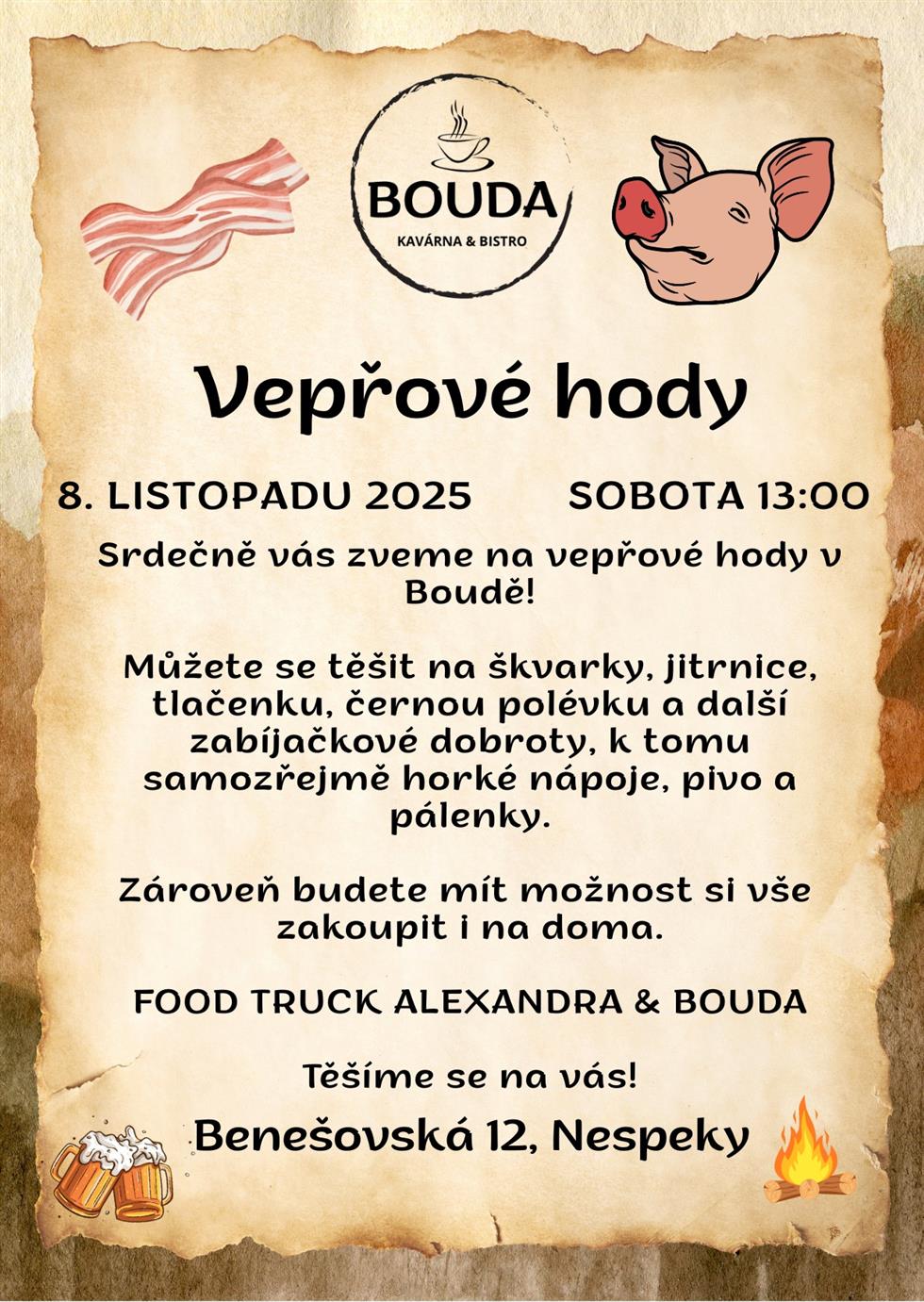 BOUDA
KAVÁRNA & BISTRO

Vepřové hody

8. LISTOPADU 2025    SOBOTA 13:00

Srdečně vás zveme na vepřové hody v Boudě!

Můžete se těšit na škvarky, jitrnice, tlačenku, černou polévku a další zabíjačkové dobroty, k tomu samozřejmě horké nápoje, pivo a pálenky.

Zároveň budete mít možnost si vše zakoupit i na doma.

FOOD TRUCK ALEXANDRA & BOUDA

Těšíme se na vás!

Benešovská 12, Nespeky